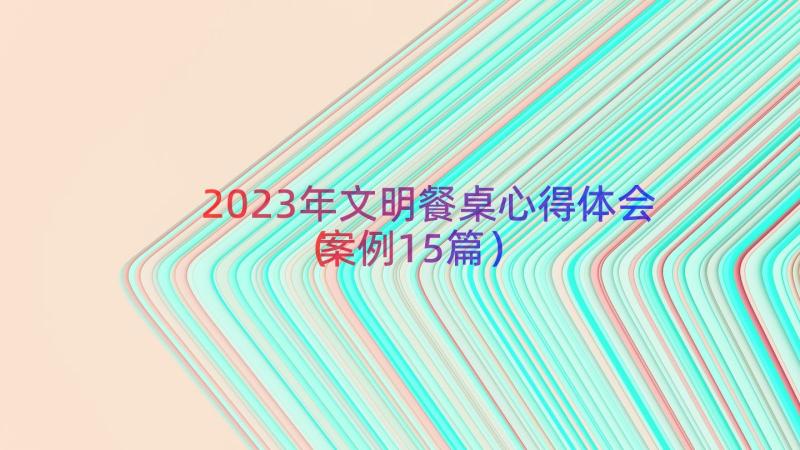 2023年文明餐桌心得体会（案例15篇）